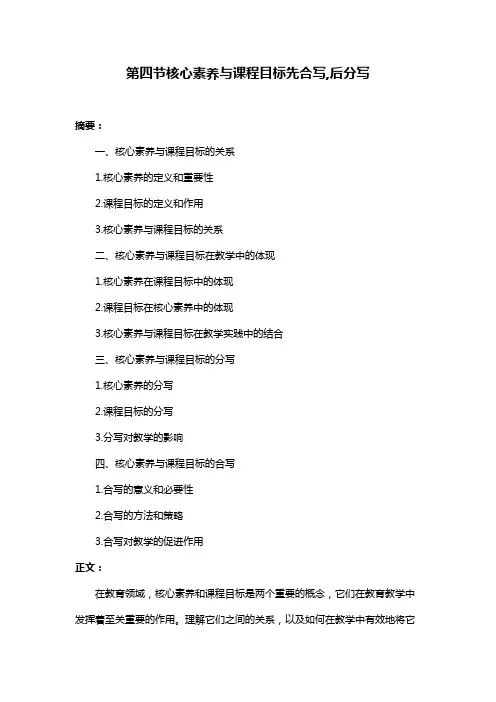 第四节核心素养与课程目标先合写,后分写

摘要：

一、核心素养与课程目标的关系

1.核心素养的定义和重要性

2.课程目标的定义和作用

3.核心素养与课程目标的关系

二、核心素养与课程目标在教学中的体现

1.核心素养在课程目标中的体现

2.课程目标在核心素养中的体现

3.核心素养与课程目标在教学实践中的结合

三、核心素养与课程目标的分写

1.核心素养的分写

2.课程目标的分写

3.分写对教学的影响

四、核心素养与课程目标的合写

1.合写的意义和必要性

2.合写的方法和策略

3.合写对教学的促进作用

正文：

在教育领域，核心素养和课程目标是两个重要的概念，它们在教育教学中发挥着至关重要的作用。理解它们之间的关系，以及如何在教学中有效地将它